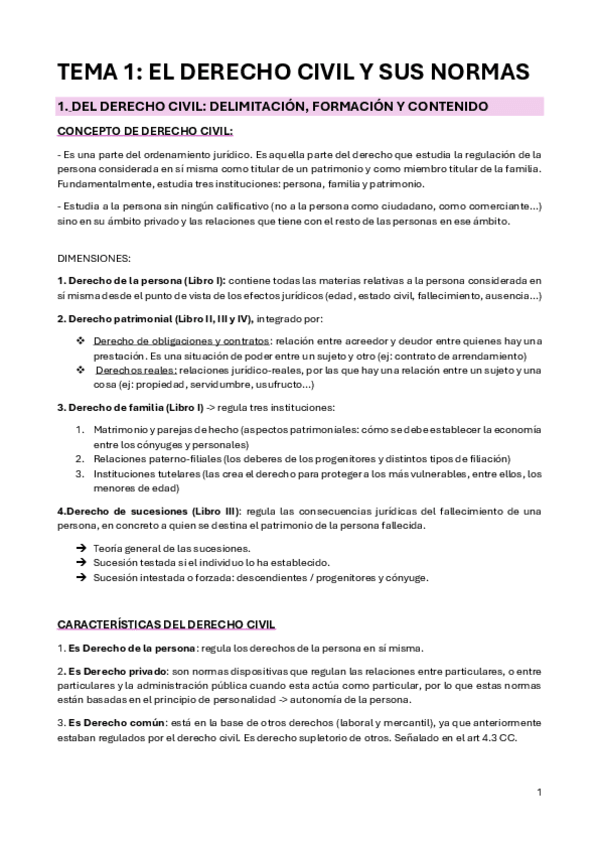 TEMA 1: EL DERECHO CIVIL Y SUS NORMAS

1. DEL DERECHO CIVIL: DELIMITACIÓN, FORMACIÓN Y CONTENIDO

CONCEPTO DE DERECHO CIVIL:

- Es una parte del ordenamiento jurídico. Es aquella parte del derecho que estudia la regulación de la persona considerada en sí misma como titular de un patrimonio y como miembro titular de la familia. Fundamentalmente, estudia tres instituciones: persona, familia y patrimonio.

- Estudia a la persona sin ningún calificativo (no a la persona como ciudadano, como comerciante...) sino en su ámbito privado y las relaciones que tiene con el resto de las personas en ese ámbito.

DIMENSIONES:

1. Derecho de la persona (Libro I): contiene todas las materias relativas a la persona considerada en sí misma desde el punto de vista de los efectos jurídicos (edad, estado civil, fallecimiento, ausencia...)

2. Derecho patrimonial (Libro II, III y IV), integrado por:

❖ Derecho de obligaciones y contratos: relación entre acreedor y deudor entre quienes hay una prestación. Es una situación de poder entre un sujeto y otro (ej: contrato de arrendamiento)
❖ Derechos reales: relaciones jurídico-reales, por las que hay una relación entre un sujeto y una cosa (ej: propiedad, servidumbre, usufructo...)

3. Derecho de familia (Libro I) -> regula tres instituciones:

1. Matrimonio y parejas de hecho (aspectos patrimoniales: cómo se debe establecer la economía entre los cónyuges y personales)
2. Relaciones paterno-filiales (los deberes de los progenitores y distintos tipos de filiación)
3. Instituciones tutelares (las crea el derecho para proteger a los más vulnerables, entre ellos, los menores de edad)

4.Derecho de sucesiones (Libro III): regula las consecuencias jurídicas del fallecimiento de una persona, en concreto a quien se destina el patrimonio de la persona fallecida.

➔ Teoría general de las sucesiones.
➔ Sucesión testada si el individuo lo ha establecido.
➔ Sucesión intestada o forzada: descendientes / progenitores y cónyuge.

CARACTERÍSTICAS DEL DERECHO CIVIL

1. Es Derecho de la persona: regula los derechos de la persona en sí misma.

2. Es Derecho privado: son normas dispositivas que regulan las relaciones entre particulares, o entre particulares y la administración pública cuando esta actúa como particular, por lo que estas normas están basadas en el principio de personalidad -> autonomía de la persona.

3. Es Derecho común: está en la base de otros derechos (laboral y mercantil), ya que anteriormente estaban regulados por el derecho civil. Es derecho supletorio de otros. Señalado en el art 4.3 CC.

1